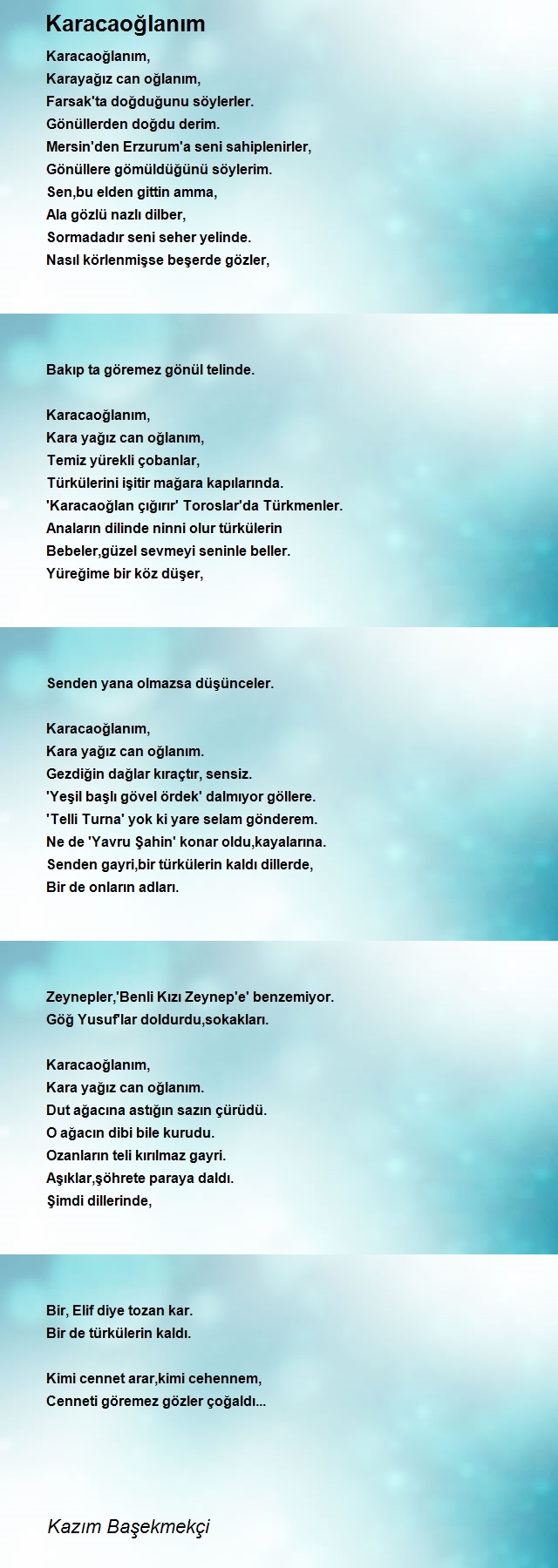 Karacaoğlanım

Karacaoğlanım,
Karayağız can oğlanım,
Farsak'ta doğduğunu söylerler.
Gönüllerden doğdu derim.
Mersin'den Erzurum'a seni sahiplenirler,
Gönüllere gömüldüğünü söylerim.
Sen,bu elden gittin amma,
Ala gözlü nazlı dilber,
Sormadadır seni seher yelinde.
Nasıl körlenmişse beşerde gözler,

Bakıp ta göremez gönül telinde.

Karacaoğlanım,
Kara yağız can oğlanım,
Temiz yürekli çobanlar,
Türkülerini işitir mağara kapılarında.
'Karacaoğlan çığırır' Toroslar'da Türkmenler.
Anaların dilinde ninni olur türkülerin
Bebeler,güzel sevmeyi seninle beller.
Yüreğime bir köz düşer,

Senden yana olmazsa düşünceler.

Karacaoğlanım,
Kara yağız can oğlanım.
Gezdiğin dağlar kıraçtır, sensiz.
'Yeşil başlı gövel ördek' dalmıyor göllere.
'Telli Turna' yok ki yare selam gönderem.
Ne de 'Yavru Şahin' konar oldu,kayalarına.
Senden gayri,bir türkülerin kaldı dillerde,
Bir de onların adları.

Zeynepler,'Benli Kızı Zeynep'e' benzemiyor.
Göğ Yusuf'lar doldurdu,sokakları.

Karacaoğlanım,
Kara yağız can oğlanım.
Dut ağacına astığın sazın çürüdü.
O ağacın dibi bile kurudu.
Ozanların teli kırılmaz gayri.
Aşıklar,şöhrete paraya daldı.
Şimdi dillerinde,

Bir, Elif diye tozan kar.
Bir de türkülerin kaldı.

Kimi cennet arar,kimi cehennem,
Cenneti göremez gözler çoğaldı...

Kazım Başekmekçi